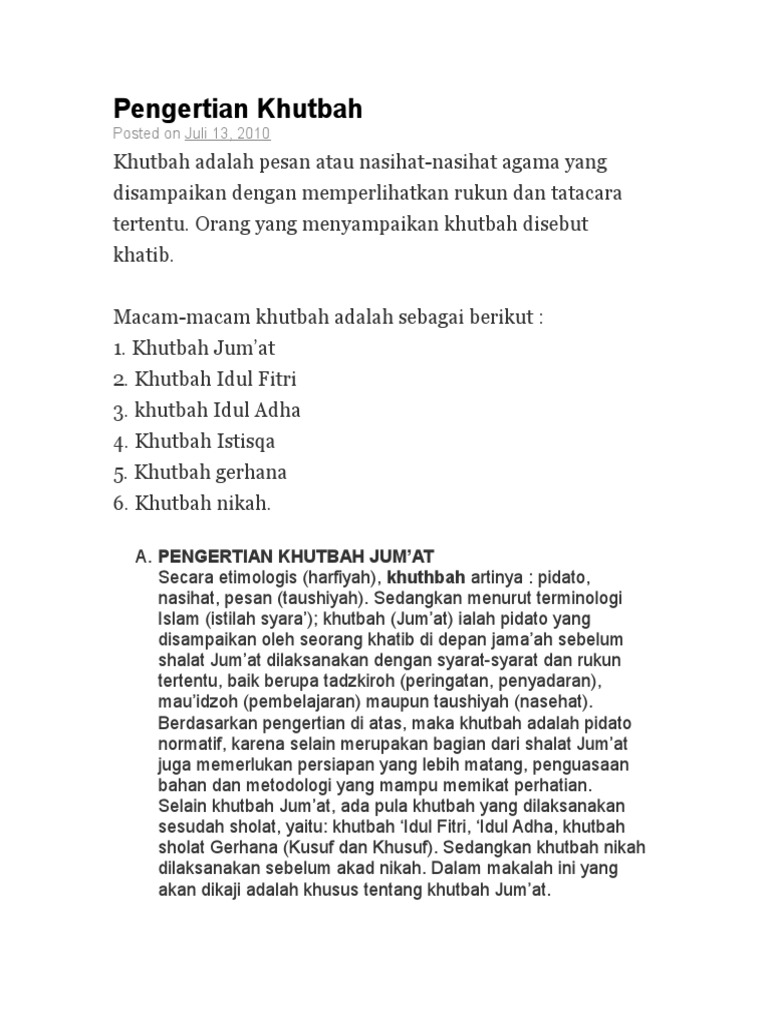 Pengertian Khutbah

Posted on Juli 13, 2010

Khutbah adalah pesan atau nasihat-nasihat agama yang disampaikan dengan memperlihatkan rukun dan tatacara tertentu. Orang yang menyampaikan khutbah disebut khatib.

Macam-macam khutbah adalah sebagai berikut :
1. Khutbah Jum'at
2. Khutbah Idul Fitri
3. khutbah Idul Adha
4. Khutbah Istisqa
5. Khutbah gerhana
6. Khutbah nikah.

A. PENGERTIAN KHUTBAH JUM'AT
Secara etimologis (harfiyah), khuthbah artinya : pidato, nasihat, pesan (taushiyah). Sedangkan menurut terminologi Islam (istilah syara'); khutbah (Jum'at) ialah pidato yang disampaikan oleh seorang khatib di depan jama'ah sebelum shalat Jum'at dilaksanakan dengan syarat-syarat dan rukun tertentu, baik berupa tadzkiroh (peringatan, penyadaran), mau'idzoh (pembelajaran) maupun taushiyah (nasehat). Berdasarkan pengertian di atas, maka khutbah adalah pidato normatif, karena selain merupakan bagian dari shalat Jum'at juga memerlukan persiapan yang lebih matang, penguasaan bahan dan metodologi yang mampu memikat perhatian. Selain khutbah Jum'at, ada pula khutbah yang dilaksanakan sesudah sholat, yaitu: khutbah 'Idul Fitri, 'Idul Adha, khutbah sholat Gerhana (Kusuf dan Khusuf). Sedangkan khutbah nikah dilaksanakan sebelum akad nikah. Dalam makalah ini yang akan dikaji adalah khusus tentang khutbah Jum'at.